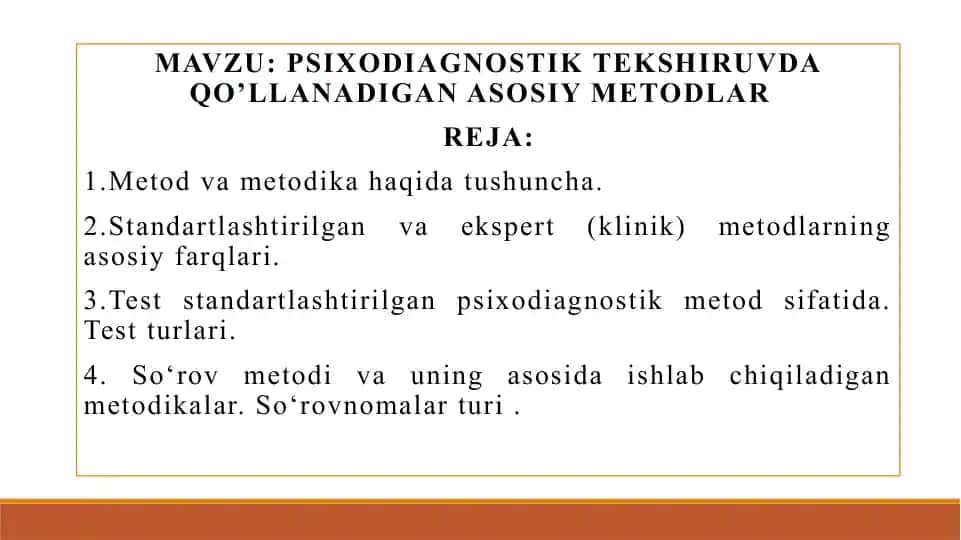 MAVZU: PSIXODIAGNOSTIK TEKSHIRUVDA QO’LLANADIGAN ASOSIY METODLAR

REJA:

1.Metod va metodika haqida tushuncha.

2.Standartlashtirilgan va ekspert (klinik) metodlarning asosiy farqlari.

3.Test standartlashtirilgan psixodiagnostik metod sifatida. Test turlari.

4. So‘rov metodi va uning asosida ishlab chiqiladigan metodikalar. So‘rovnomalar turi .